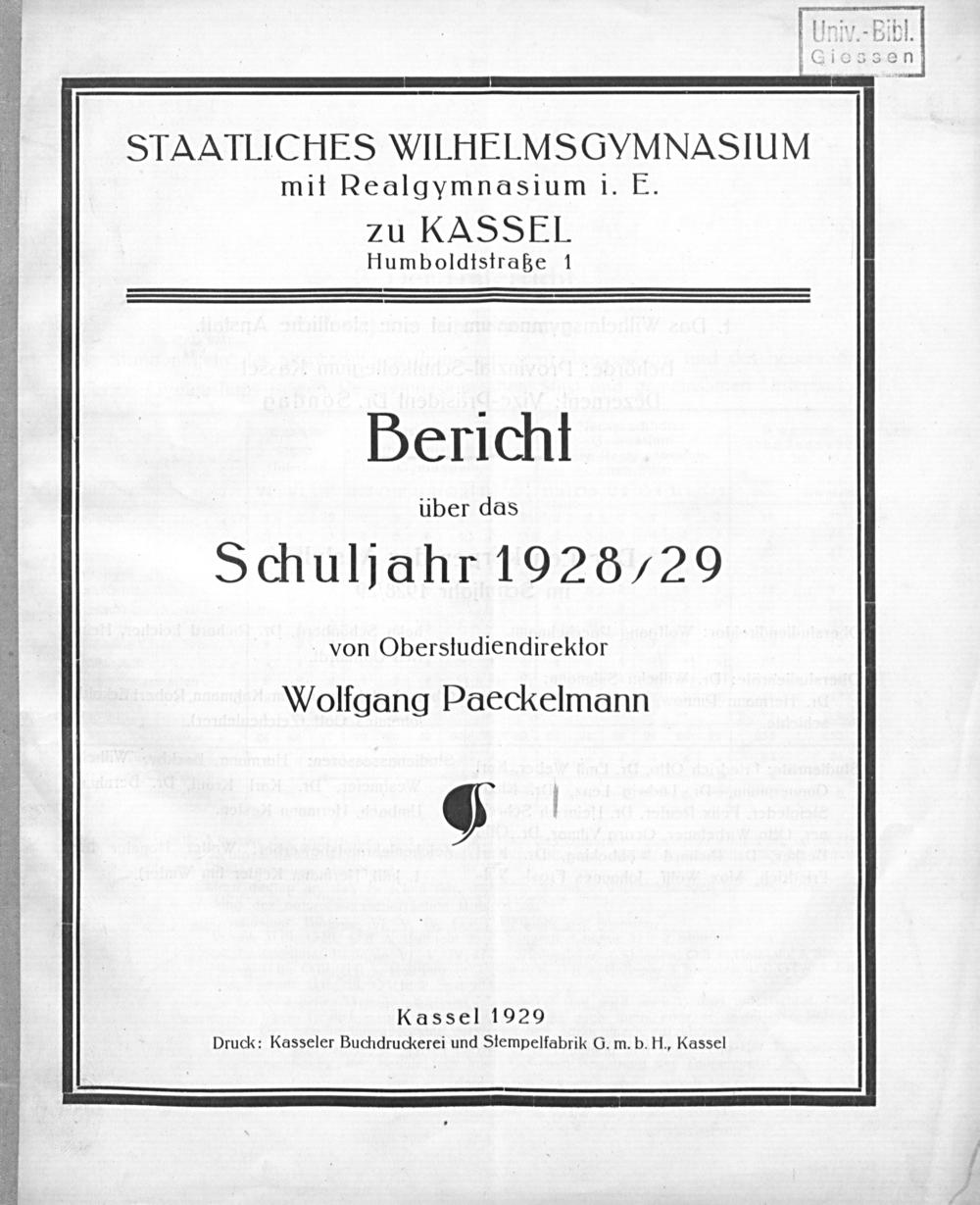 Univ.-Bibl.
Giessen

STAATLICHES WILHELMSGYMNASIUM
mit Realgymnasium i. E.
zu KASSEL
Humboldtstraße 1

Bericht
über das
Schuljahr 1928/29
von Oberstudiendirektor
Wolfgang Paeckelmann

Kassel 1929
Druck: Kasseler Buchdruckerei und Stempelfabrik G. m. b. H., Kassel